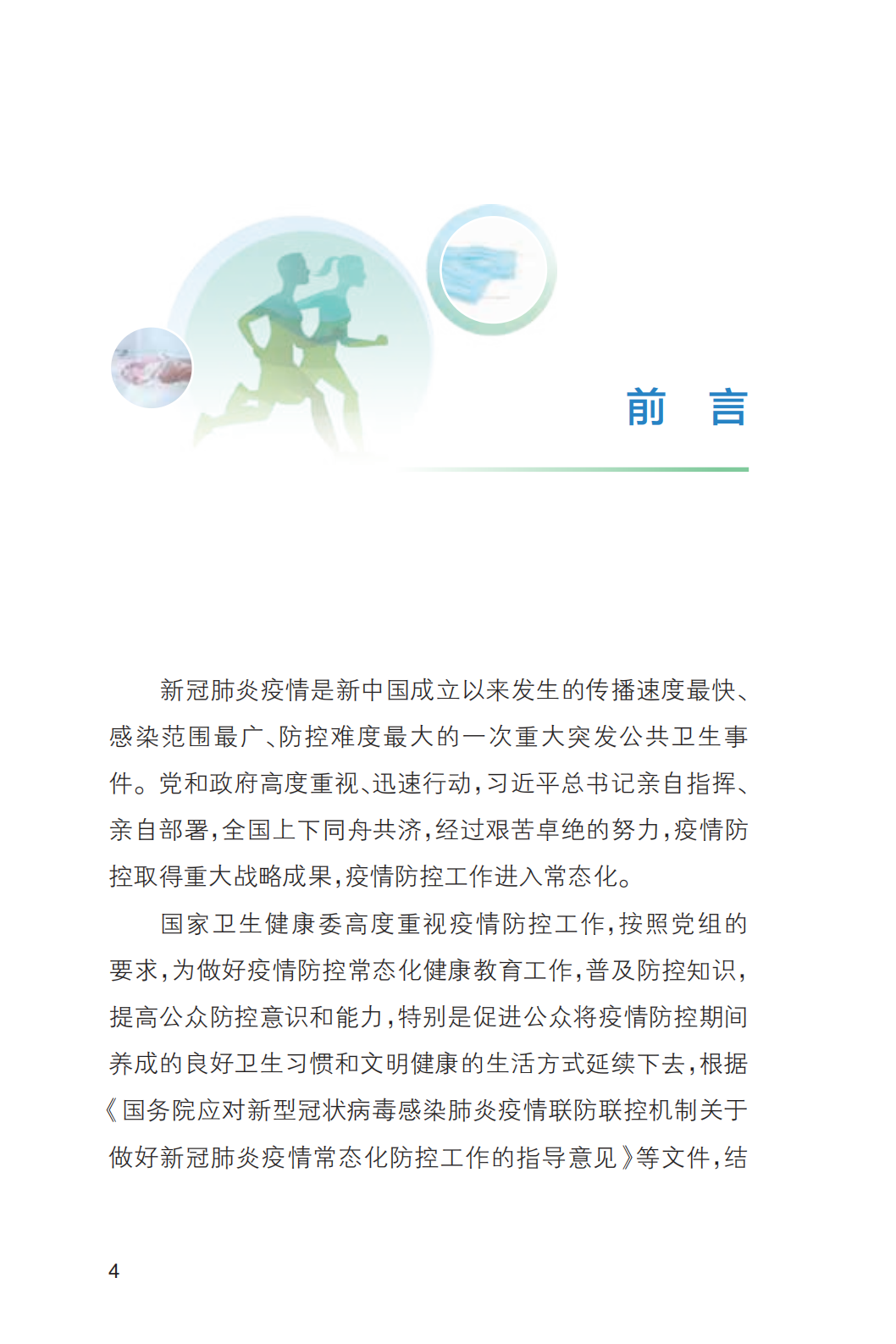 前　言

新冠肺炎疫情是新中国成立以来发生的传播速度最快、感染范围最广、防控难度最大的一次重大突发公共卫生事件。党和政府高度重视、迅速行动，习近平总书记亲自指挥、亲自部署，全国上下同舟共济，经过艰苦卓绝的努力，疫情防控取得重大战略成果，疫情防控工作进入常态化。

国家卫生健康委高度重视疫情防控工作，按照党组的要求，为做好疫情防控常态化健康教育工作，普及防控知识，提高公众防控意识和能力，特别是促进公众将疫情防控期间养成的良好卫生习惯和文明健康的生活方式延续下去，根据《国务院应对新型冠状病毒感染肺炎疫情联防联控机制关于做好新冠肺炎疫情常态化防控工作的指导意见》等文件，结

4